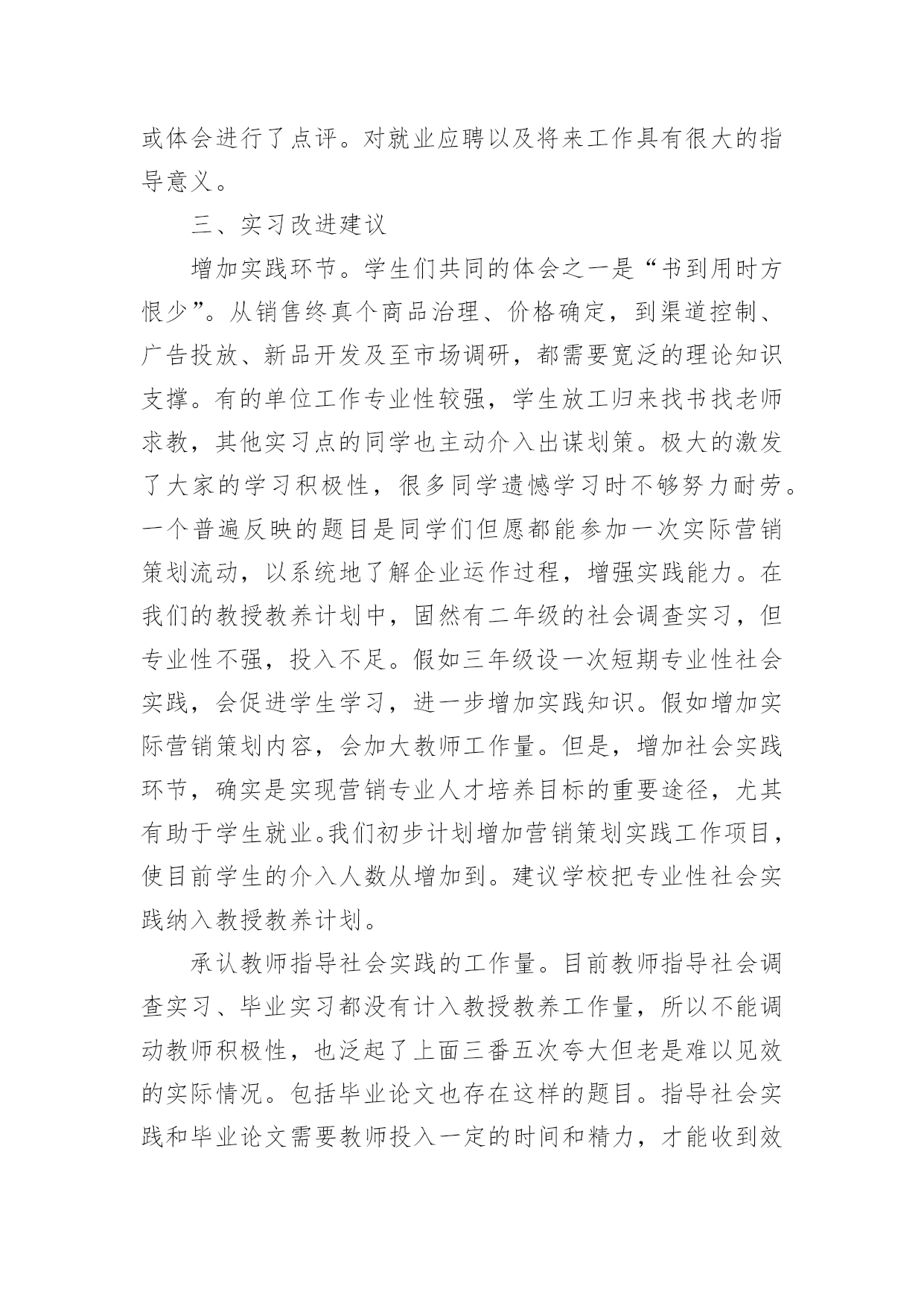 或体会进行了点评。对就业应聘以及将来工作具有很大的指导意义。

三、实习改进建议

增加实践环节。学生们共同的体会之一是“书到用时方恨少”。从销售终真个商品治理、价格确定，到渠道控制、广告投放、新品开发及至市场调研，都需要宽泛的理论知识支撑。有的单位工作专业性较强，学生放工归来找书找老师求教，其他实习点的同学也主动介入出谋划策。极大的激发了大家的学习积极性，很多同学遗憾学习时不够努力耐劳。一个普遍反映的题目是同学们但愿都能参加一次实际营销策划流动，以系统地了解企业运作过程，增强实践能力。在我们的教授教养计划中，固然有二年级的社会调查实习，但专业性不强，投入不足。假如三年级设一次短期专业性社会实践，会促进学生学习，进一步增加实践知识。假如增加实际营销策划内容，会加大教师工作量。但是，增加社会实践环节，确实是实现营销专业人才培养目标的重要途径，尤其有助于学生就业。我们初步计划增加营销策划实践工作项目，使目前学生的介入人数从增加到。建议学校把专业性社会实践纳入教授教养计划。

承认教师指导社会实践的工作量。目前教师指导社会调查实习、毕业实习都没有计入教授教养工作量，所以不能调动教师积极性，也泛起了上面三番五次夸大但老是难以见效的实际情况。包括毕业论文也存在这样的题目。指导社会实践和毕业论文需要教师投入一定的时间和精力，才能收到效